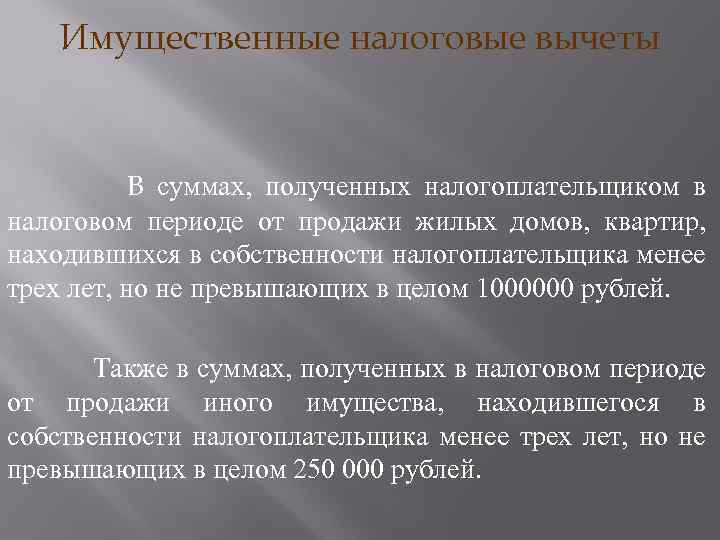 Имущественные налоговые вычеты

В суммах, полученных налогоплательщиком в налоговом периоде от продажи жилых домов, квартир, находившихся в собственности налогоплательщика менее трех лет, но не превышающих в целом 1000000 рублей.

Также в суммах, полученных в налоговом периоде от продажи иного имущества, находившегося в собственности налогоплательщика менее трех лет, но не превышающих в целом 250 000 рублей.